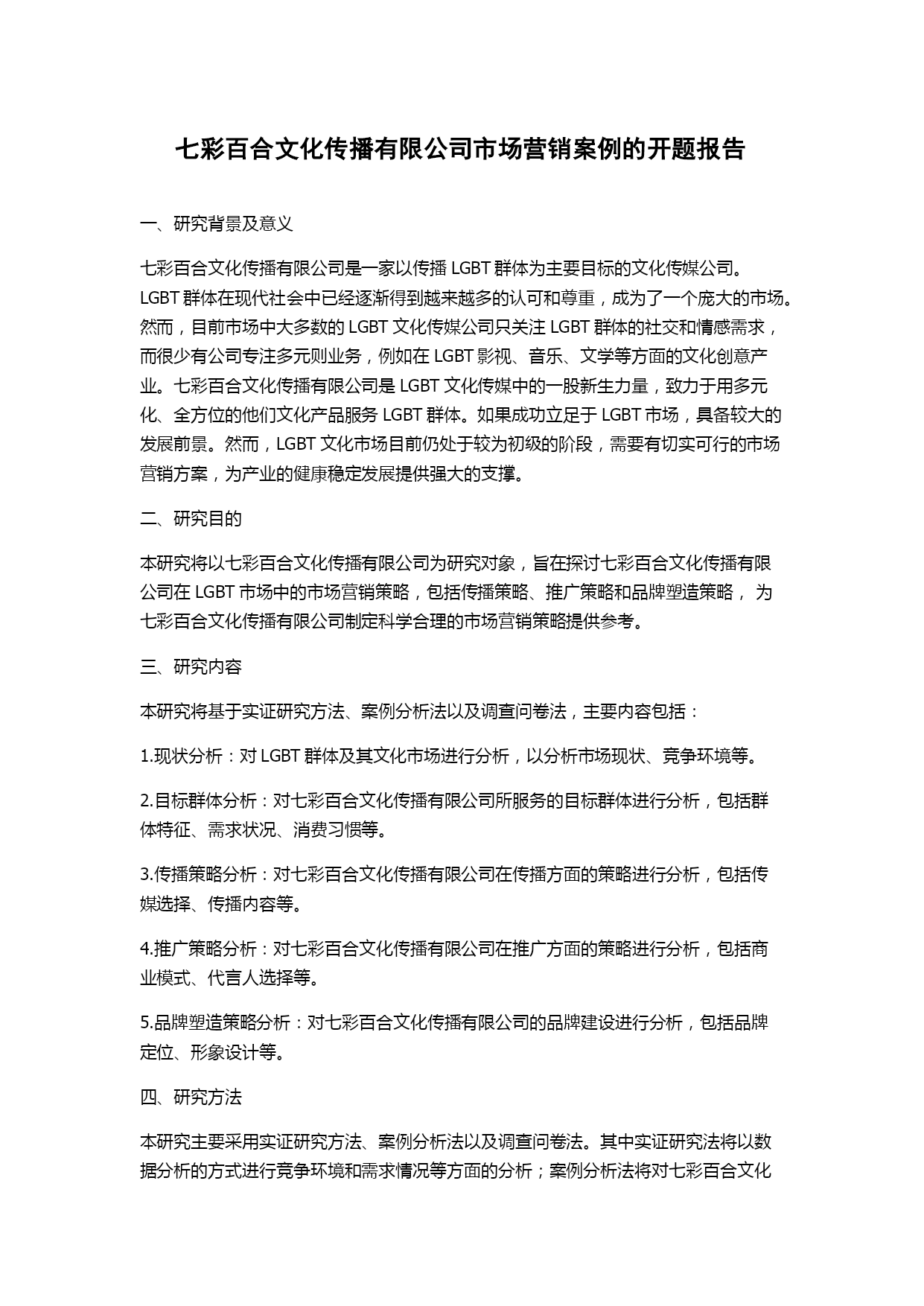 七彩百合文化传播有限公司市场营销案例的开题报告

一、研究背景及意义

七彩百合文化传播有限公司是一家以传播 LGBT 群体为主要目标的文化传媒公司。LGBT 群体在现代社会中已经逐渐得到越来越多的认可和尊重，成为了一个庞大的市场。然而，目前市场中大多数的 LGBT 文化传媒公司只关注 LGBT 群体的社交和情感需求，而很少有公司专注多元则业务，例如在 LGBT 影视、音乐、文学等方面的文化创意产业。七彩百合文化传播有限公司是 LGBT 文化传媒中的一股新生力量，致力于用多元化、全方位的他们文化产品服务 LGBT 群体。如果成功立足于 LGBT 市场，具备较大的发展前景。然而，LGBT 文化市场目前仍处于较为初级的阶段，需要有切实可行的市场营销方案，为产业的健康稳定发展提供强大的支撑。

二、研究目的

本研究将以七彩百合文化传播有限公司为研究对象，旨在探讨七彩百合文化传播有限公司在 LGBT 市场中的市场营销策略，包括传播策略、推广策略和品牌塑造策略， 为七彩百合文化传播有限公司制定科学合理的市场营销策略提供参考。

三、研究内容

本研究将基于实证研究方法、案例分析法以及调查问卷法，主要内容包括：

1.现状分析：对 LGBT 群体及其文化市场进行分析，以分析市场现状、竞争环境等。

2.目标群体分析：对七彩百合文化传播有限公司所服务的目标群体进行分析，包括群体特征、需求状况、消费习惯等。

3.传播策略分析：对七彩百合文化传播有限公司在传播方面的策略进行分析，包括传媒选择、传播内容等。

4.推广策略分析：对七彩百合文化传播有限公司在推广方面的策略进行分析，包括商业模式、代言人选择等。

5.品牌塑造策略分析：对七彩百合文化传播有限公司的品牌建设进行分析，包括品牌定位、形象设计等。

四、研究方法

本研究主要采用实证研究方法、案例分析法以及调查问卷法。其中实证研究法将以数据分析的方式进行竞争环境和需求情况等方面的分析；案例分析法将对七彩百合文化